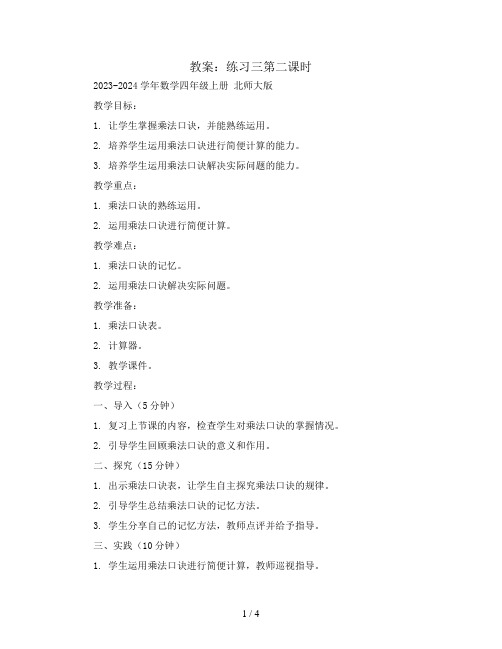 教案：练习三第二课时

2023-2024 学年数学四年级上册 北师大版

教学目标：

1. 让学生掌握乘法口诀，并能熟练运用。

2. 培养学生运用乘法口诀进行简便计算的能力。

3. 培养学生运用乘法口诀解决实际问题的能力。

教学重点：

1. 乘法口诀的熟练运用。

2. 运用乘法口诀进行简便计算。

教学难点：

1. 乘法口诀的记忆。

2. 运用乘法口诀解决实际问题。

教学准备：

1. 乘法口诀表。

2. 计算器。

3. 教学课件。

教学过程：

一、导入（5 分钟）

1. 复习上节课的内容，检查学生对乘法口诀的掌握情况。

2. 引导学生回顾乘法口诀的意义和作用。

二、探究（15 分钟）

1. 出示乘法口诀表，让学生自主探究乘法口诀的规律。

2. 引导学生总结乘法口诀的记忆方法。

3. 学生分享自己的记忆方法，教师点评并给予指导。

三、实践（10 分钟）

1. 学生运用乘法口诀进行简便计算，教师巡视指导。

1 / 4